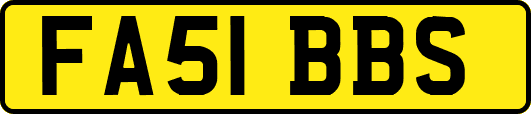 FA51 BBS